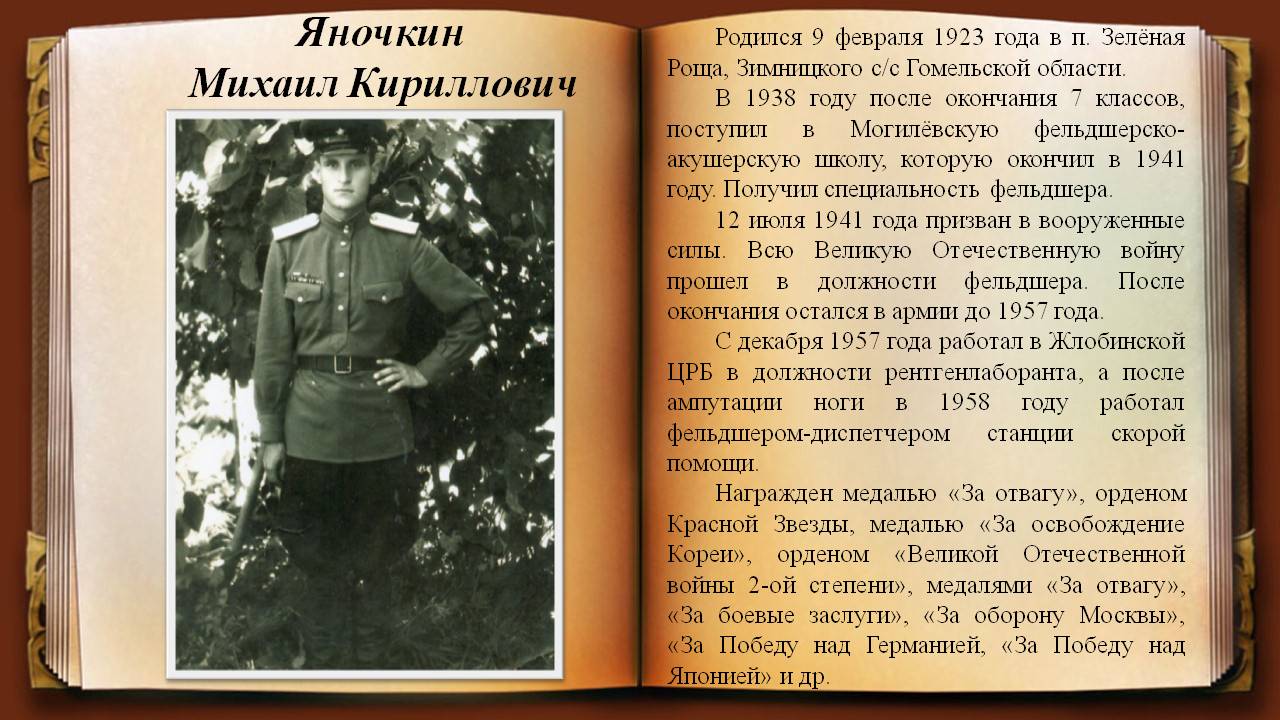 Яночкин
Михаил Кириллович

Родился 9 февраля 1923 года в п. Зелёная Роща, Зимницкого с/с Гомельской области.

В 1938 году после окончания 7 классов, поступил в Могилёвскую фельдшерско-акушерскую школу, которую окончил в 1941 году. Получил специальность фельдшера.

12 июля 1941 года призван в вооруженные силы. Всю Великую Отечественную войну прошел в должности фельдшера. После окончания остался в армии до 1957 года.

С декабря 1957 года работал в Жлобинской ЦРБ в должности рентгенлаборанта, а после ампутации ноги в 1958 году работал фельдшером-диспетчером станции скорой помощи.

Награжден медалью «За отвагу», орденом Красной Звезды, медалью «За освобождение Кореи», орденом «Великой Отечественной войны 2-ой степени», медалями «За отвагу», «За боевые заслуги», «За оборону Москвы», «За Победу над Германией, «За Победу над Японией» и др.